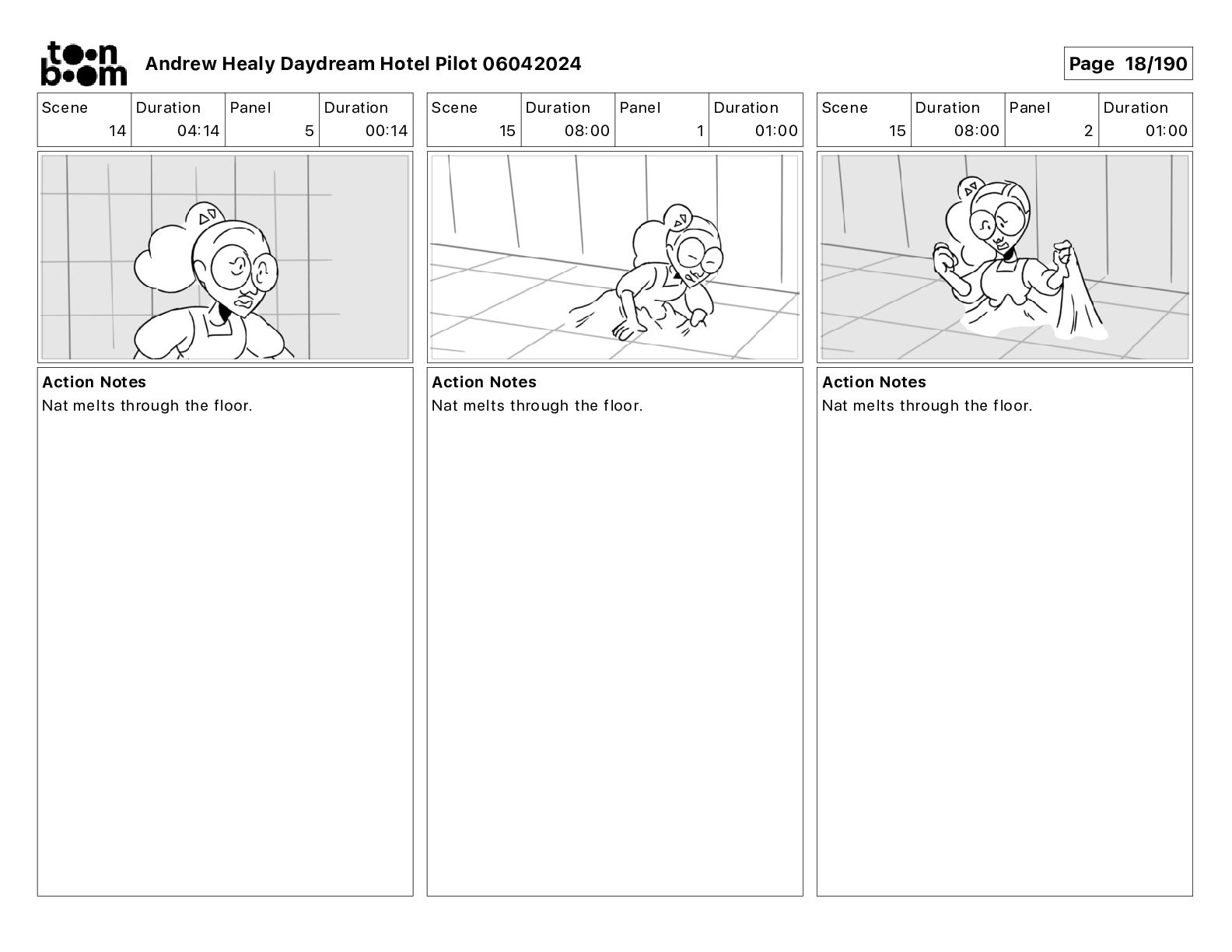 toon boom Andrew Healy Daydream Hotel Pilot 06042024

Page 18/190

| Scene | Duration | Panel | Duration |
|---|---|---|---|
| 14 | 04:14 | 5 | 00:14 |

Action Notes
Nat melts through the floor.

| Scene | Duration | Panel | Duration |
|---|---|---|---|
| 15 | 08:00 | 1 | 01:00 |

Action Notes
Nat melts through the floor.

| Scene | Duration | Panel | Duration |
|---|---|---|---|
| 15 | 08:00 | 2 | 01:00 |

Action Notes
Nat melts through the floor.